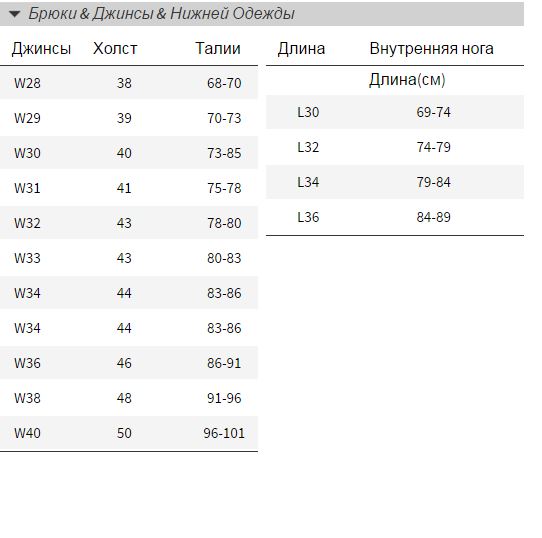 Брюки & Джинсы & Нижней Одежды

| Джинсы | Холст | Талии |
|---|---|---|
| W28 | 38 | 68-70 |
| W29 | 39 | 70-73 |
| W30 | 40 | 73-85 |
| W31 | 41 | 75-78 |
| W32 | 43 | 78-80 |
| W33 | 43 | 80-83 |
| W34 | 44 | 83-86 |
| W34 | 44 | 83-86 |
| W36 | 46 | 86-91 |
| W38 | 48 | 91-96 |
| W40 | 50 | 96-101 |

| Длина | Внутренняя нога Длина(см) |
|---|---|
| L30 | 69-74 |
| L32 | 74-79 |
| L34 | 79-84 |
| L36 | 84-89 |